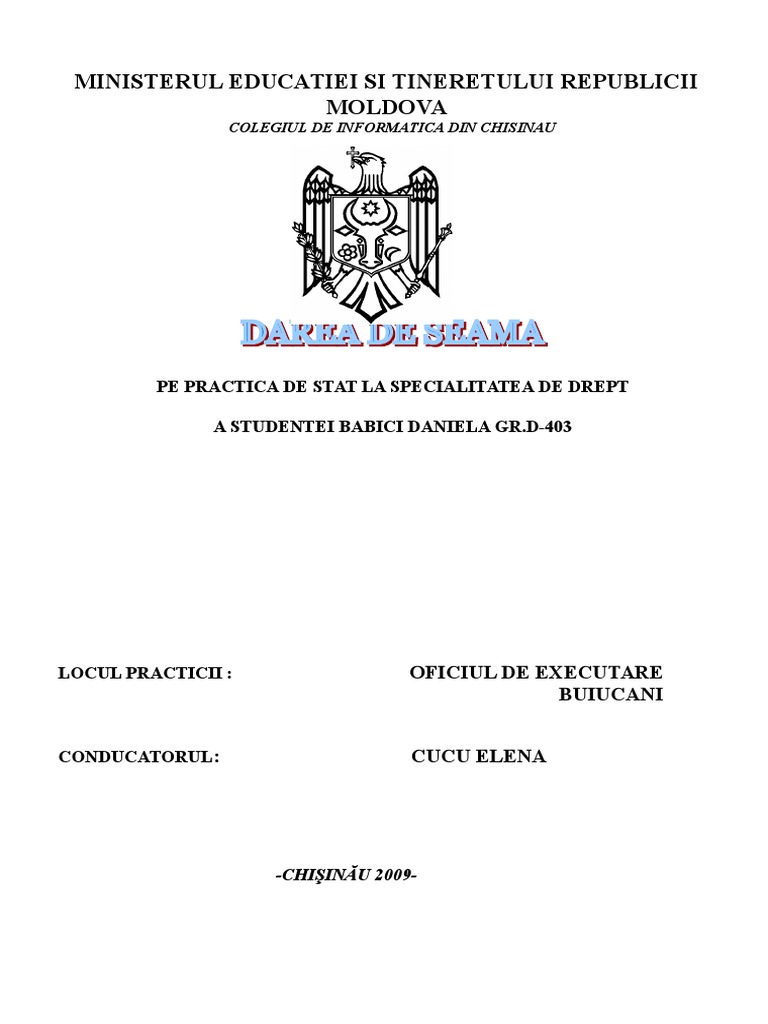 MINISTERUL EDUCATIEI SI TINERETULUI REPUBLICII MOLDOVA
COLEGIUL DE INFORMATICA DIN CHISINAU

DAREA DE SEAMA

PE PRACTICA DE STAT LA SPECIALITATEA DE DREPT

A STUDENTEI BABICI DANIELA GR.D-403

LOCUL PRACTICII : OFICIUL DE EXECUTARE BUIUCANI

CONDUCATORUL: CUCU ELENA

-CHIŞINĂU 2009-